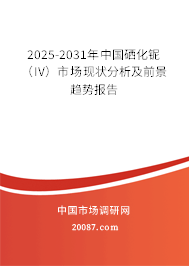 2025-2031年中国硒化铌（IV）市场现状分析及前景趋势报告

中国市场调研网

20087.com